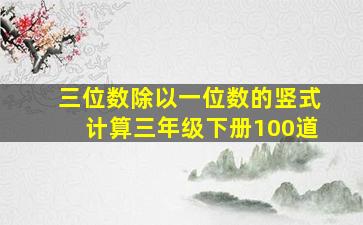 三位数除以一位数的竖式计算三年级下册100道